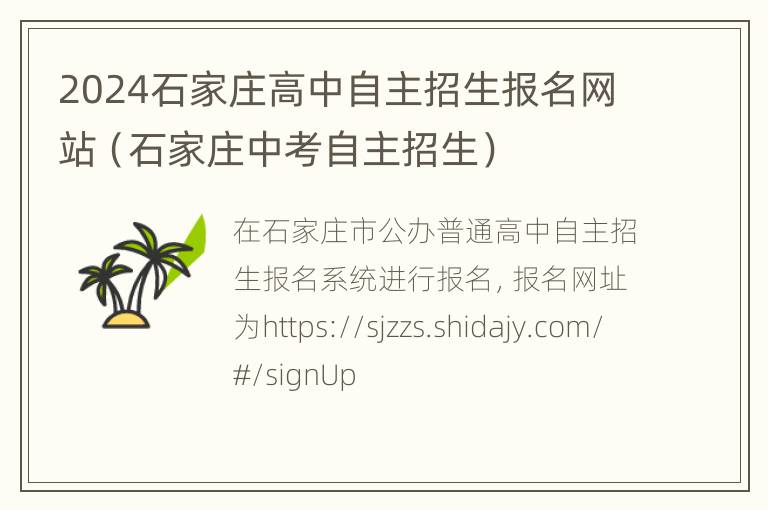 2024石家庄高中自主招生报名网站（石家庄中考自主招生）

在石家庄市公办普通高中自主招生报名系统进行报名，报名网址为https://sjzzs.shidajy.com/#/signUp